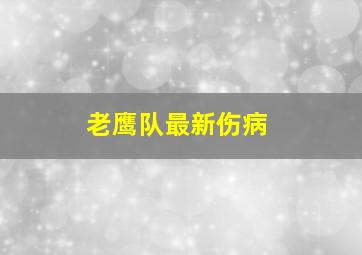 老鹰队最新伤病